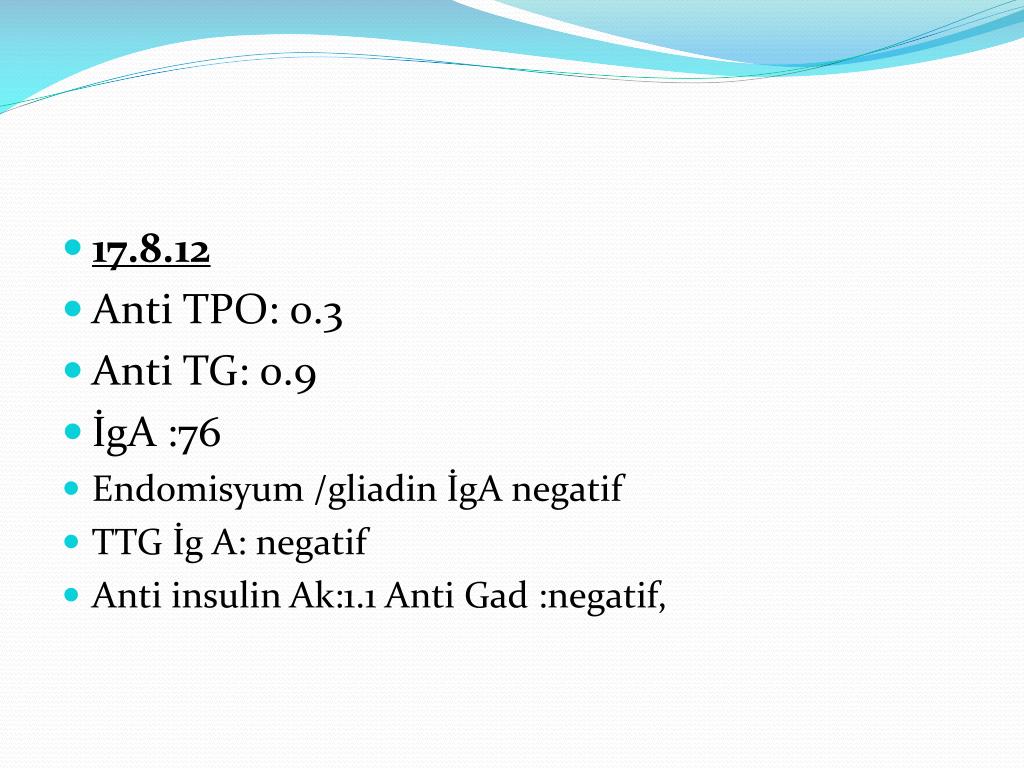 - 17.8.12
- Anti TPO: 0.3
- Anti TG: 0.9
- İgA :76
- Endomisyum /gliadin İgA negatif
- TTG İg A: negatif
- Anti insulin Ak:1.1 Anti Gad :negatif,